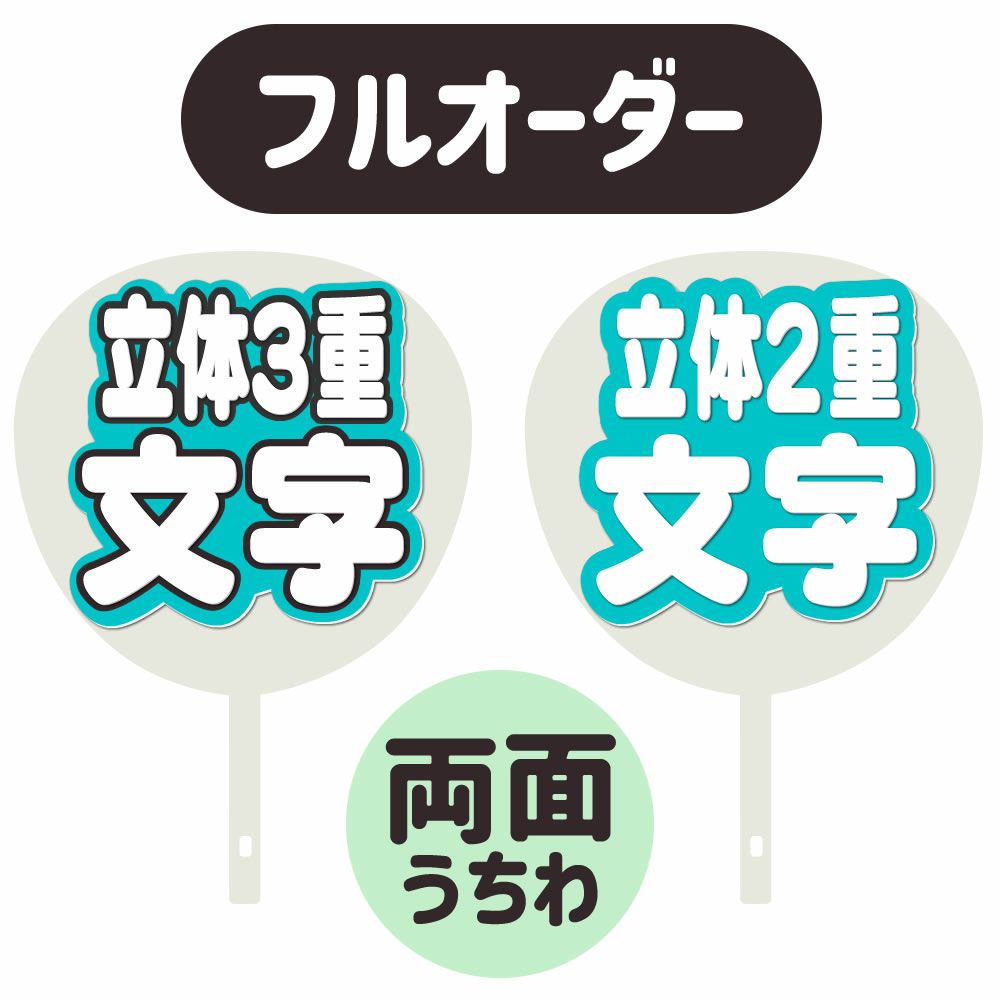 フルオーダー

立体3重
文字

立体2重
文字

両面
うちわ